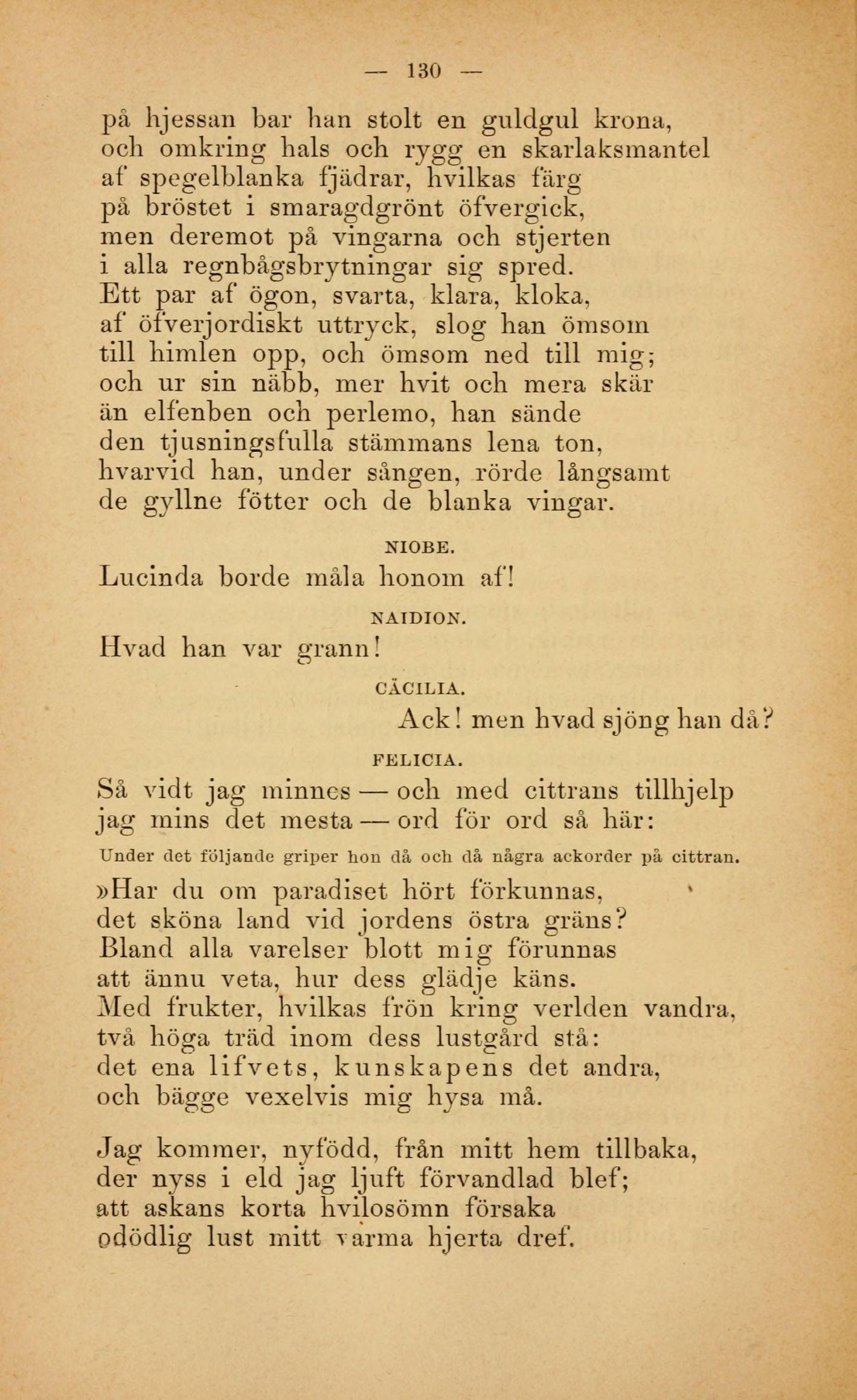 — 130 —

på hjessan bar han stolt en guldgul krona, och omkring hals och rygg en skarlaksmantel af spegelblanka fjädrar, hvilkas färg på bröstet i smaragdgrönt öfvergick, men deremot på vingarna och stjerten i alla regnbågsbrytningar sig spred. Ett par af ögon, svarta, klara, kloka, af öfverjordiskt uttryck, slog han ömsom till himlen opp, och ömsom ned till mig; och ur sin näbb, mer hvit och mera skär än elfenben och perlemo, han sände den tjusningsfulla stämmans lena ton, hvarvid han, under sången, rörde långsamt de gyllne fötter och de blanka vingar.

NIOBE.

Lucinda borde måla honom af!

NAIDION.

Hvad han var grann!

CÄCILIA.

Ack! men hvad sjöng han då?

FELICIA.

Så vidt jag minnes — och med cittrans tillhjelp jag mins det mesta — ord för ord så här:

Under det följande griper hon då och då några ackorder på cittran.

»Har du om paradiset hört förkunnas, det sköna land vid jordens östra gräns? Bland alla varelser blott mig förunnas att ännu veta, hur dess glädje käns. Med frukter, hvilkas frön kring verlden vandra, två höga träd inom dess lustgård stå: det ena lifvets, kunskapens det andra, och bägge vexelvis mig hysa må.

Jag kommer, nyfödd, från mitt hem tillbaka, der nyss i eld jag ljuft förvandlad blef; att askans korta hvilosömn försaka odödlig lust mitt varma hjerta dref.